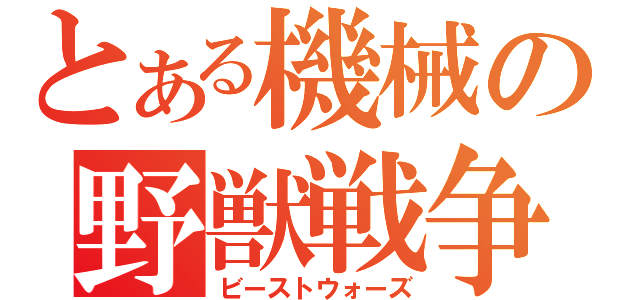 とある機械の野獣戦争
ビーストウォーズ